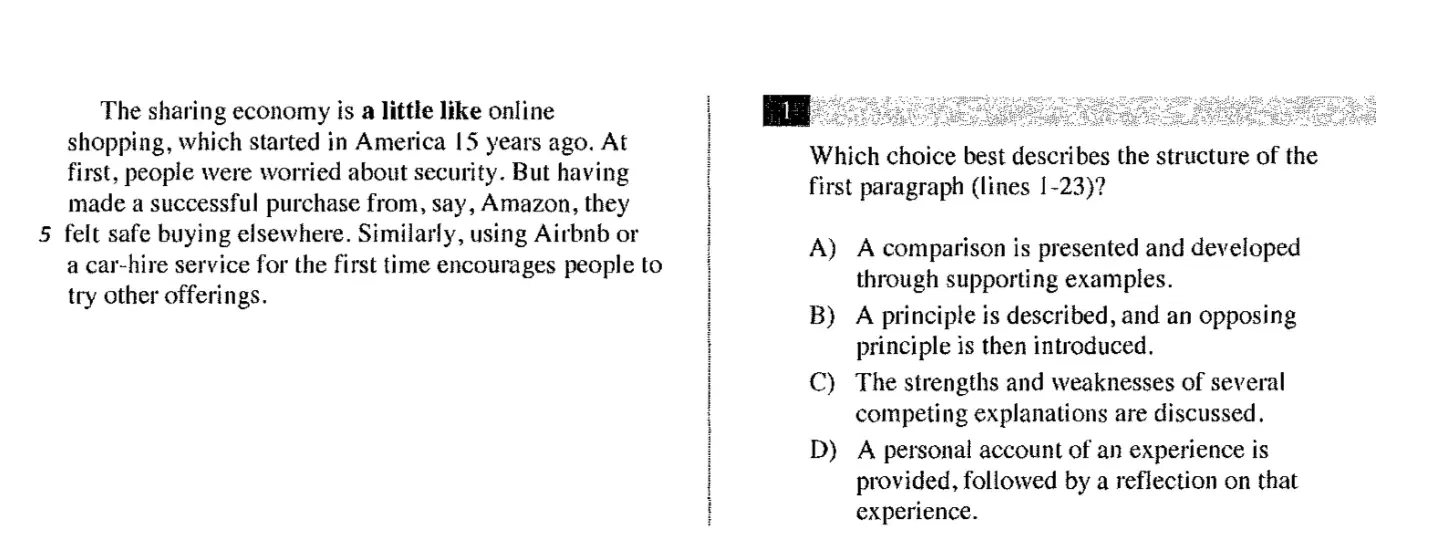 The sharing economy is a little like online shopping, which started in America 15 years ago. At first, people were worried about security. But having made a successful purchase from, say, Amazon, they 5 felt safe buying elsewhere. Similarly, using Airbnb or a car-hire service for the first time encourages people to try other offerings.

1

Which choice best describes the structure of the first paragraph (lines 1-23)?

A) A comparison is presented and developed through supporting examples.
B) A principle is described, and an opposing principle is then introduced.
C) The strengths and weaknesses of several competing explanations are discussed.
D) A personal account of an experience is provided, followed by a reflection on that experience.